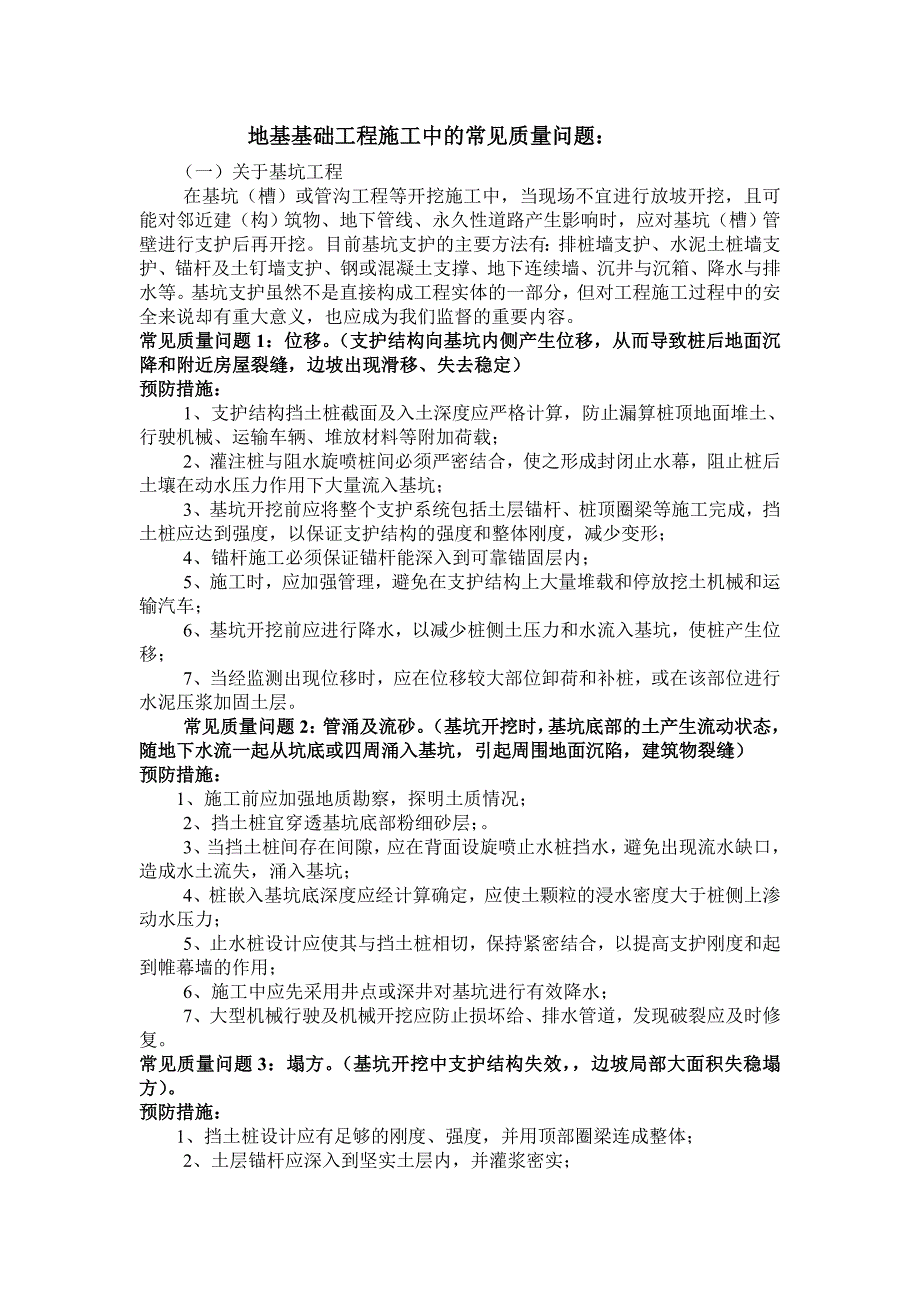 地基基础工程施工中的常见质量问题：

（一）关于基坑工程

在基坑（槽）或管沟工程等开挖施工中，当现场不宜进行放坡开挖，且可能对邻近建（构）筑物、地下管线、永久性道路产生影响时，应对基坑（槽）管壁进行支护后再开挖。目前基坑支护的主要方法有：排桩墙支护、水泥土桩墙支护、锚杆及土钉墙支护、钢或混凝土支撑、地下连续墙、沉井与沉箱、降水与排水等。基坑支护虽然不是直接构成工程实体的一部分，但对工程施工过程中的安全来说却有重大意义，也应成为我们监督的重要内容。

常见质量问题 1：位移。（支护结构向基坑内侧产生位移，从而导致桩后地面沉降和附近房屋裂缝，边坡出现滑移、失去稳定）

预防措施：

1、支护结构挡土桩截面及入土深度应严格计算，防止漏算桩顶地面堆土、行驶机械、运输车辆、堆放材料等附加荷载；

2、灌注桩与阻水旋喷桩间必须严密结合，使之形成封闭止水幕，阻止桩后土壤在动水压力作用下大量流入基坑；

3、基坑开挖前应将整个支护系统包括土层锚杆、桩顶圈梁等施工完成，挡土桩应达到强度，以保证支护结构的强度和整体刚度，减少变形；

4、锚杆施工必须保证锚杆能深入到可靠锚固层内；

5、施工时，应加强管理，避免在支护结构上大量堆载和停放挖土机械和运输汽车；

6、基坑开挖前应进行降水，以减少桩侧土压力和水流入基坑，使桩产生位移；

7、当经监测出现位移时，应在位移较大部位卸荷和补桩，或在该部位进行水泥压浆加固土层。

常见质量问题 2：管涌及流砂。（基坑开挖时，基坑底部的土产生流动状态，随地下水流一起从坑底或四周涌入基坑，引起周围地面沉陷，建筑物裂缝）

预防措施：

1、施工前应加强地质勘察，探明土质情况；

2、挡土桩宜穿透基坑底部粉细砂层；。

3、当挡土桩间存在间隙，应在背面设旋喷止水桩挡水，避免出现流水缺口，造成水土流失，涌入基坑；

4、桩嵌入基坑底深度应经计算确定，应使土颗粒的浸水密度大于桩侧上渗动水压力；

5、止水桩设计应使其与挡土桩相切，保持紧密结合，以提高支护刚度和起到帷幕墙的作用；

6、施工中应先采用井点或深井对基坑进行有效降水；

7、大型机械行驶及机械开挖应防止损坏给、排水管道，发现破裂应及时修复。

常见质量问题 3：塌方。（基坑开挖中支护结构失效，，边坡局部大面积失稳塌方）。

预防措施：

1、挡土桩设计应有足够的刚度、强度，并用顶部圈梁连成整体；

2、土层锚杆应深入到坚实土层内，并灌浆密实；